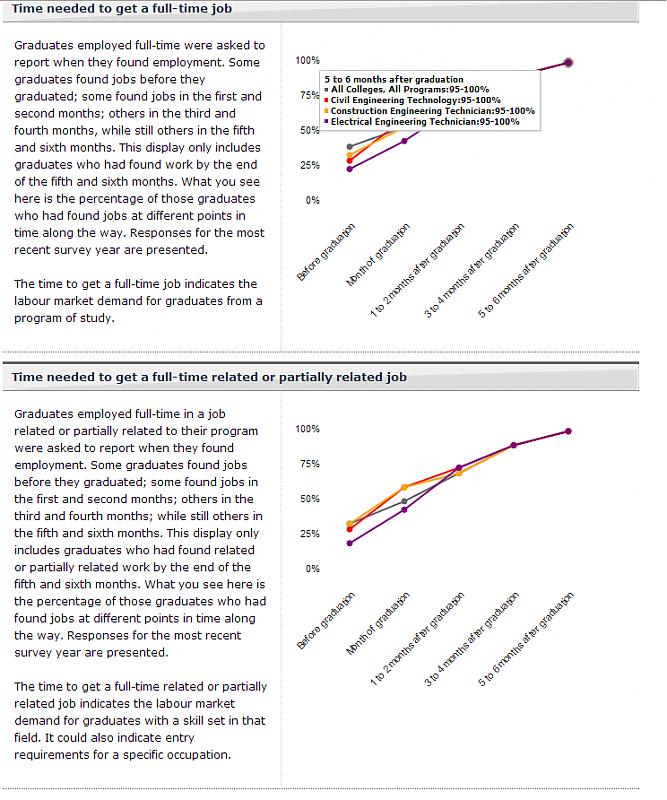 Time needed to get a full-time job

Graduates employed full-time were asked to report when they found employment. Some graduates found jobs before they graduated; some found jobs in the first and second months; others in the third and fourth months, while still others in the fifth and sixth months. This display only includes graduates who had found work by the end of the fifth and sixth months. What you see here is the percentage of those graduates who had found jobs at different points in time along the way. Responses for the most recent survey year are presented.

The time to get a full-time job indicates the labour market demand for graduates from a program of study.

100%
75%
50%
25%
0%

5 to 6 months after graduation
All Colleges, All Programs:95-100%
Civil Engineering Technology:95-100%
Construction Engineering Technician:95-100%
Electrical Engineering Technician:95-100%

Before graduation
Month of graduation
1 to 2 months after graduation
3 to 4 months after graduation
5 to 6 months after graduation

Time needed to get a full-time related or partially related job

Graduates employed full-time in a job related or partially related to their program were asked to report when they found employment. Some graduates found jobs before they graduated; some found jobs in the first and second months; others in the third and fourth months; while still others in the fifth and sixth months. This display only includes graduates who had found related or partially related work by the end of the fifth and sixth months. What you see here is the percentage of those graduates who had found jobs at different points in time along the way. Responses for the most recent survey year are presented.

The time to get a full-time related or partially related job indicates the labour market demand for graduates with a skill set in that field. It could also indicate entry requirements for a specific occupation.

100%
75%
50%
25%
0%

Before graduation
Month of graduation
1 to 2 months after graduation
3 to 4 months after graduation
5 to 6 months after graduation